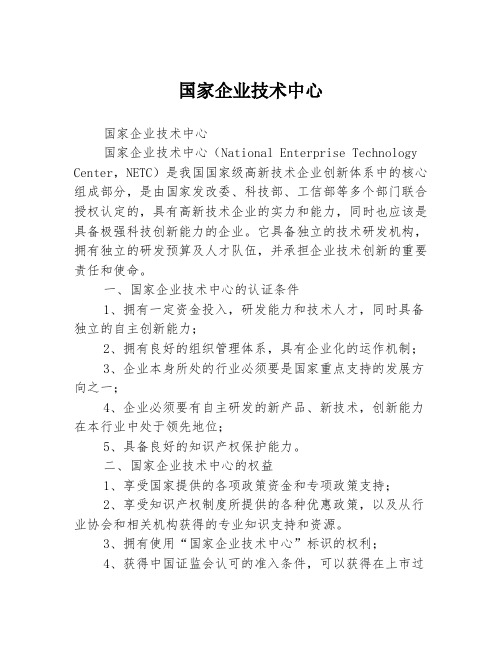 国家企业技术中心

国家企业技术中心

国家企业技术中心（National Enterprise Technology Center，NETC）是我国国家级高新技术企业创新体系中的核心组成部分，是由国家发改委、科技部、工信部等多个部门联合授权认定的，具有高新技术企业的实力和能力，同时也应该是具备极强科技创新能力的企业。它具备独立的技术研发机构，拥有独立的研发预算及人才队伍，并承担企业技术创新的重要责任和使命。

一、国家企业技术中心的认证条件

1、拥有一定资金投入，研发能力和技术人才，同时具备独立的自主创新能力；

2、拥有良好的组织管理体系，具有企业化的运作机制；

3、企业本身所处的行业必须要是国家重点支持的发展方向之一；

4、企业必须要有自主研发的新产品、新技术，创新能力在本行业中处于领先地位；

5、具备良好的知识产权保护能力。

二、国家企业技术中心的权益

1、享受国家提供的各项政策资金和专项政策支持；

2、享受知识产权制度所提供的各种优惠政策，以及从行业协会和相关机构获得的专业知识支持和资源。

3、拥有使用“国家企业技术中心”标识的权利；

4、获得中国证监会认可的准入条件，可以获得在上市过